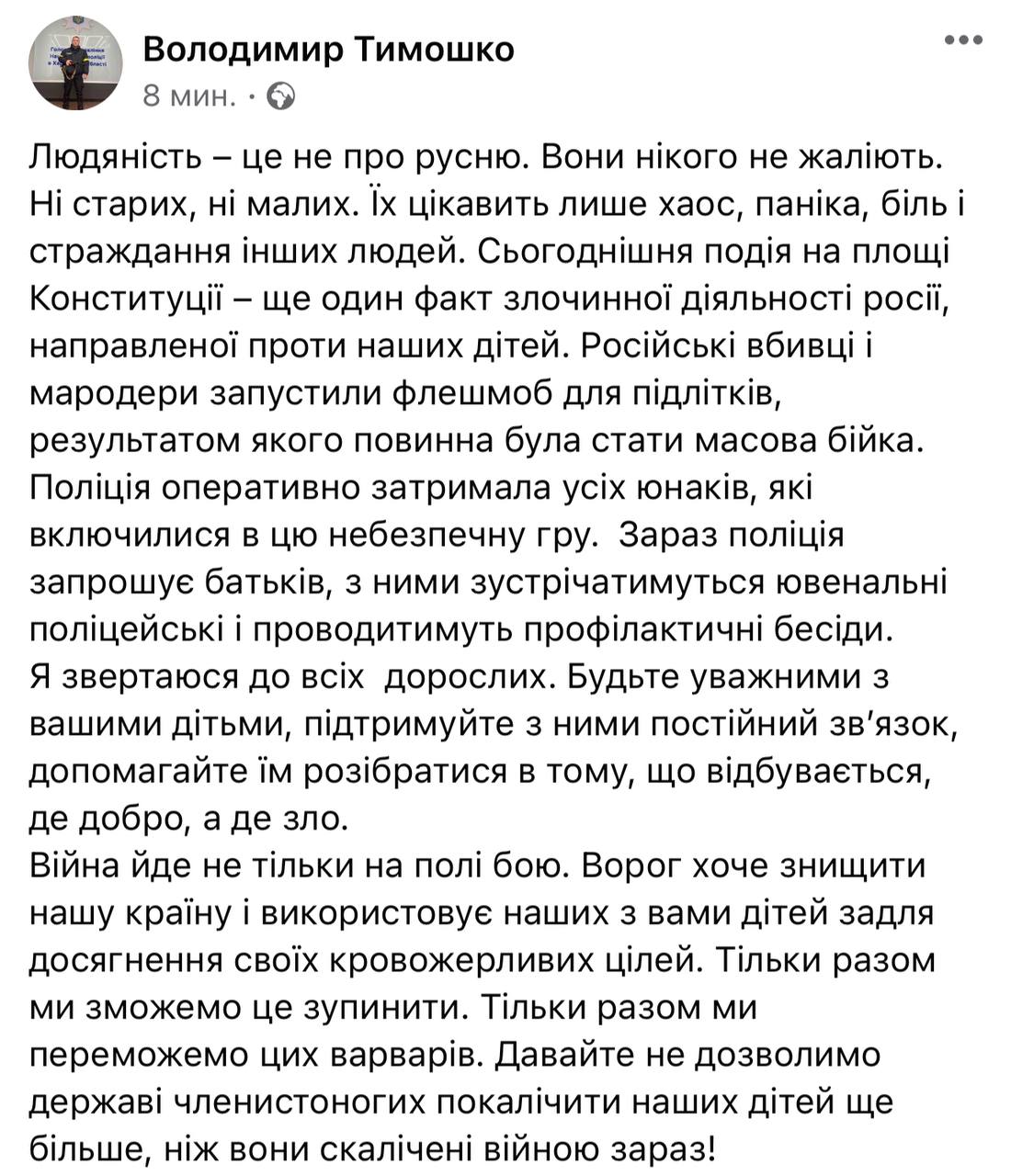 Володимир Тимошко
8 мин. ·

Людяність – це не про русню. Вони нікого не жаліють. Ні старих, ні малих. Їх цікавить лише хаос, паніка, біль і страждання інших людей. Сьогоднішня подія на площі Конституції – ще один факт злочинної діяльності росії, направленої проти наших дітей. Російські вбивці і мародери запустили флешмоб для підлітків, результатом якого повинна була стати масова бійка. Поліція оперативно затримала усіх юнаків, які включилися в цю небезпечну гру. Зараз поліція запрошує батьків, з ними зустрічатимуться ювенальні поліцейські і проводитимуть профілактичні бесіди.
Я звертаюся до всіх дорослих. Будьте уважними з вашими дітьми, підтримуйте з ними постійний зв'язок, допомагайте їм розібратися в тому, що відбувається, де добро, а де зло.
Війна йде не тільки на полі бою. Ворог хоче знищити нашу країну і використовує наших з вами дітей задля досягнення своїх кровожерливих цілей. Тільки разом ми зможемо це зупинити. Тільки разом ми переможемо цих варварів. Давайте не дозволимо державі членистоногих покалічити наших дітей ще більше, ніж вони скалічені війною зараз!